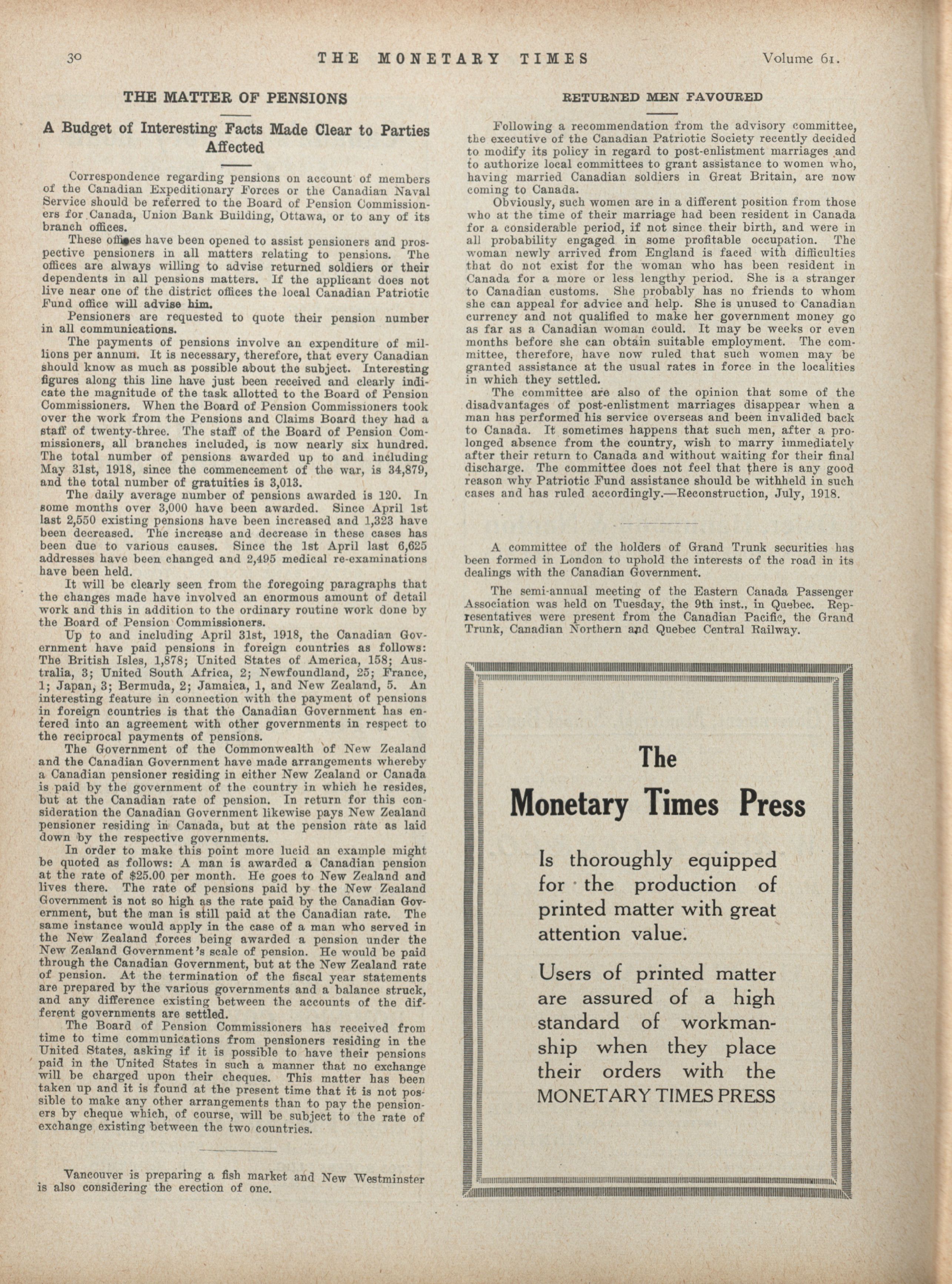 30 THE MONETARY TIMES Volume 61.

THE MATTER OF PENSIONS

A Budget of Interesting Facts Made Clear to Parties Affected

Correspondence regarding pensions on account of members of the Canadian Expeditionary Forces or the Canadian Naval Service should be referred to the Board of Pension Commissioners for Canada, Union Bank Building, Ottawa, or to any of its branch offices.

These offices have been opened to assist pensioners and prospective pensioners in all matters relating to pensions. The offices are always willing to advise returned soldiers or their dependents in all pensions matters. If the applicant does not live near one of the district offices the local Canadian Patriotic Fund office will advise him.

Pensioners are requested to quote their pension number in all communications.

The payments of pensions involve an expenditure of millions per annum. It is necessary, therefore, that every Canadian should know as much as possible about the subject. Interesting figures along this line have just been received and clearly indicate the magnitude of the task allotted to the Board of Pension Commissioners. When the Board of Pension Commissioners took over the work from the Pensions and Claims Board they had a staff of twenty-three. The staff of the Board of Pension Commissioners, all branches included, is now nearly six hundred. The total number of pensions awarded up to and including May 31st, 1918, since the commencement of the war, is 34,879, and the total number of gratuities is 3,013.

The daily average number of pensions awarded is 120. In some months over 3,000 have been awarded. Since April 1st last 2,550 existing pensions have been increased and 1,323 have been decreased. The increase and decrease in these cases has been due to various causes. Since the 1st April last 6,625 addresses have been changed and 2,495 medical re-examinations have been held.

It will be clearly seen from the foregoing paragraphs that the changes made have involved an enormous amount of detail work and this in addition to the ordinary routine work done by the Board of Pension Commissioners.

Up to and including April 31st, 1918, the Canadian Government have paid pensions in foreign countries as follows: The British Isles, 1,878; United States of America, 158; Australia, 3; United South Africa, 2; Newfoundland, 25; France, 1; Japan, 3; Bermuda, 2; Jamaica, 1, and New Zealand, 5. An interesting feature in connection with the payment of pensions in foreign countries is that the Canadian Government has entered into an agreement with other governments in respect to the reciprocal payments of pensions.

The Government of the Commonwealth of New Zealand and the Canadian Government have made arrangements whereby a Canadian pensioner residing in either New Zealand or Canada is paid by the government of the country in which he resides, but at the Canadian rate of pension. In return for this consideration the Canadian Government likewise pays New Zealand pensioner residing in Canada, but at the pension rate as laid down by the respective governments.

In order to make this point more lucid an example might be quoted as follows: A man is awarded a Canadian pension at the rate of $25.00 per month. He goes to New Zealand and lives there. The rate of pensions paid by the New Zealand Government is not so high as the rate paid by the Canadian Government, but the man is still paid at the Canadian rate. The same instance would apply in the case of a man who served in the New Zealand forces being awarded a pension under the New Zealand Government's scale of pension. He would be paid through the Canadian Government, but at the New Zealand rate of pension. At the termination of the fiscal year statements are prepared by the various governments and a balance struck, and any difference existing between the accounts of the different governments are settled.

The Board of Pension Commissioners has received from time to time communications from pensioners residing in the United States, asking if it is possible to have their pensions paid in the United States in such a manner that no exchange will be charged upon their cheques. This matter has been taken up and it is found at the present time that it is not possible to make any other arrangements than to pay the pensioners by cheque which, of course, will be subject to the rate of exchange existing between the two countries.

Vancouver is preparing a fish market and New Westminster is also considering the erection of one.

RETURNED MEN FAVOURED

Following a recommendation from the advisory committee, the executive of the Canadian Patriotic Society recently decided to modify its policy in regard to post-enlistment marriages and to authorize local committees to grant assistance to women who, having married Canadian soldiers in Great Britain, are now coming to Canada.

Obviously, such women are in a different position from those who at the time of their marriage had been resident in Canada for a considerable period, if not since their birth, and were in all probability engaged in some profitable occupation. The woman newly arrived from England is faced with difficulties that do not exist for the woman who has been resident in Canada for a more or less lengthy period. She is a stranger to Canadian customs. She probably has no friends to whom she can appeal for advice and help. She is unused to Canadian currency and not qualified to make her government money go as far as a Canadian woman could. It may be weeks or even months before she can obtain suitable employment. The committee, therefore, have now ruled that such women may be granted assistance at the usual rates in force in the localities in which they settled.

The committee are also of the opinion that some of the disadvantages of post-enlistment marriages disappear when a man has performed his service overseas and been invalided back to Canada. It sometimes happens that such men, after a prolonged absence from the country, wish to marry immediately after their return to Canada and without waiting for their final discharge. The committee does not feel that there is any good reason why Patriotic Fund assistance should be withheld in such cases and has ruled accordingly.—Reconstruction, July, 1918.

A committee of the holders of Grand Trunk securities has been formed in London to uphold the interests of the road in its dealings with the Canadian Government.

The semi-annual meeting of the Eastern Canada Passenger Association was held on Tuesday, the 9th inst., in Quebec. Representatives were present from the Canadian Pacific, the Grand Trunk, Canadian Northern and Quebec Central Railway.

The
Monetary Times Press

Is thoroughly equipped for the production of printed matter with great attention value.

Users of printed matter are assured of a high standard of workmanship when they place their orders with the MONETARY TIMES PRESS